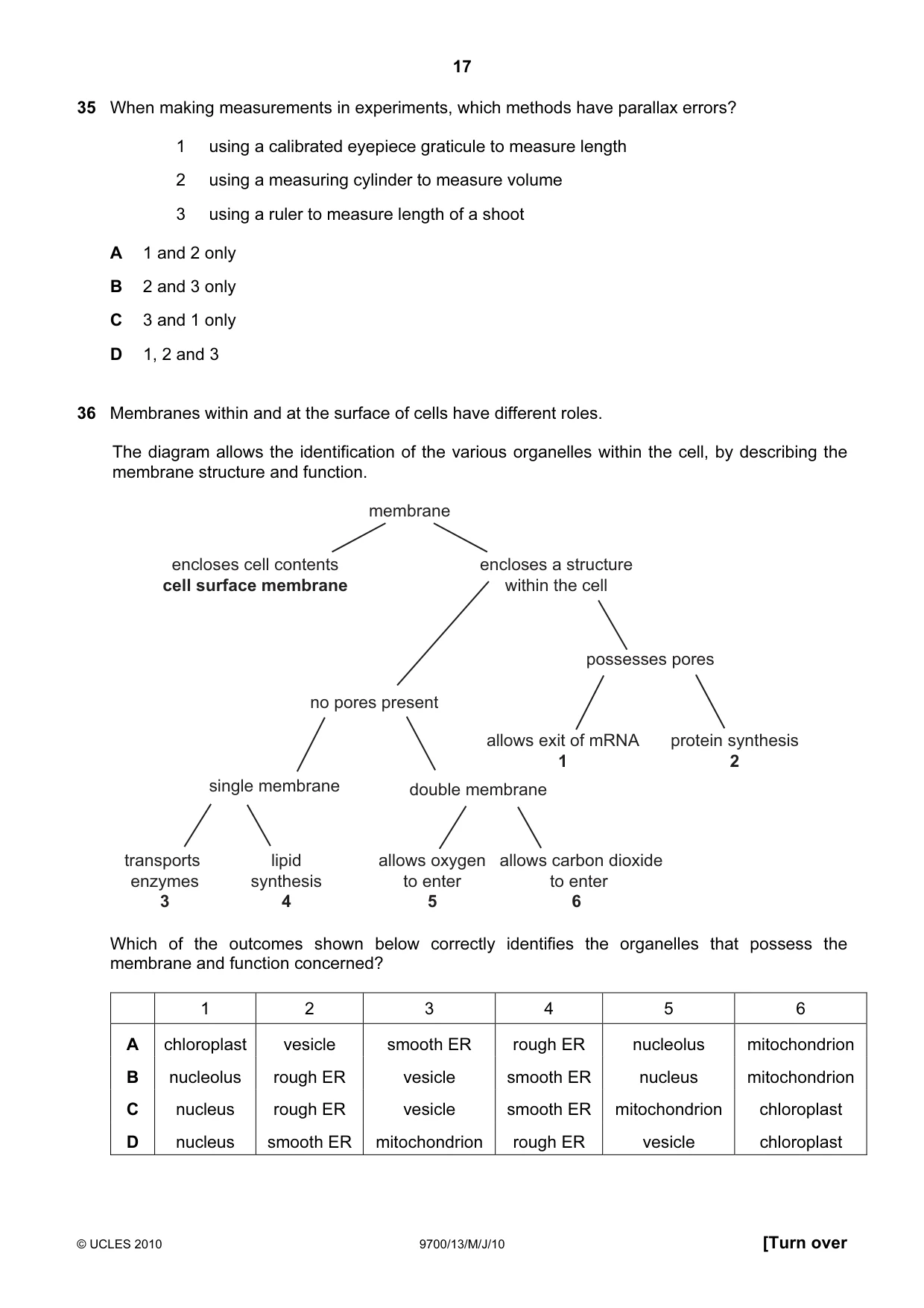 17

35 When making measurements in experiments, which methods have parallax errors?

1 using a calibrated eyepiece graticule to measure length

2 using a measuring cylinder to measure volume

3 using a ruler to measure length of a shoot

A 1 and 2 only

B 2 and 3 only

C 3 and 1 only

D 1, 2 and 3

36 Membranes within and at the surface of cells have different roles.

The diagram allows the identification of the various organelles within the cell, by describing the membrane structure and function.

membrane

encloses cell contents
cell surface membrane

encloses a structure
within the cell

possesses pores

no pores present

allows exit of mRNA
1

protein synthesis
2

single membrane

double membrane

transports
enzymes
3

lipid
synthesis
4

allows oxygen
to enter
5

allows carbon dioxide
to enter
6

Which of the outcomes shown below correctly identifies the organelles that possess the membrane and function concerned?

| | 1 | 2 | 3 | 4 | 5 | 6 |
|---|---|---|---|---|---|---|
| A | chloroplast | vesicle | smooth ER | rough ER | nucleolus | mitochondrion |
| B | nucleolus | rough ER | vesicle | smooth ER | nucleus | mitochondrion |
| C | nucleus | rough ER | vesicle | smooth ER | mitochondrion | chloroplast |
| D | nucleus | smooth ER | mitochondrion | rough ER | vesicle | chloroplast |

© UCLES 2010 9700/13/M/J/10 [Turn over